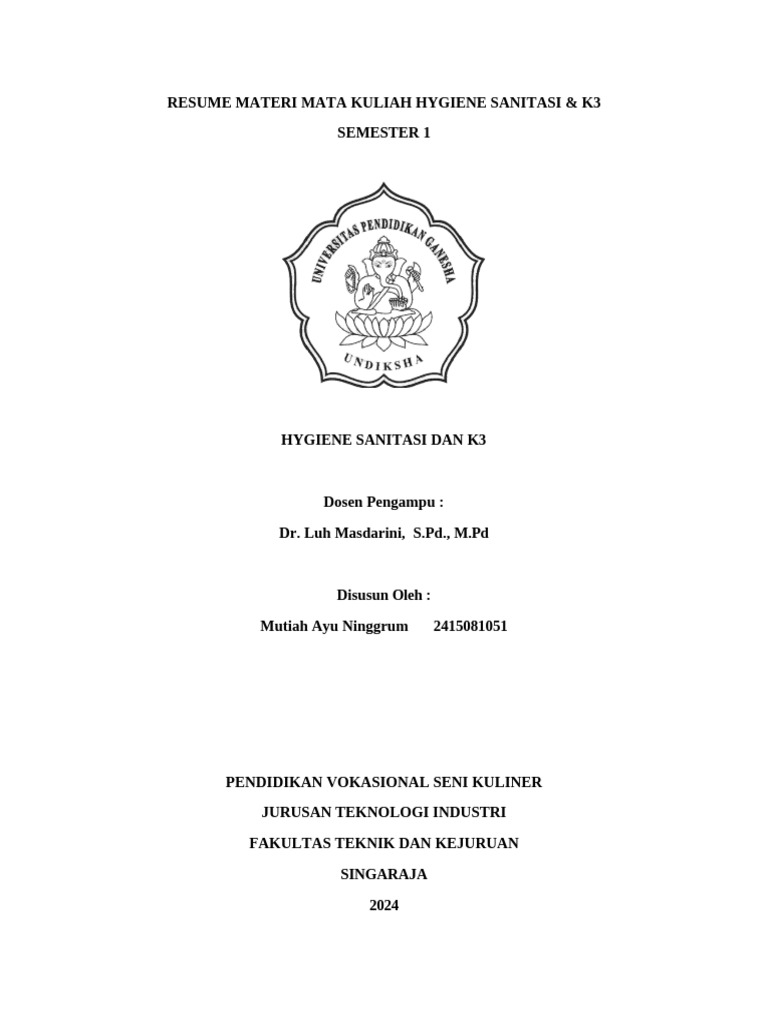 RESUME MATERI MATA KULIAH HYGIENE SANITASI & K3

SEMESTER 1

UNIVERSITAS PENDIDIKAN GANESHA

UNDIKSHA

HYGIENE SANITASI DAN K3

Dosen Pengampu :

Dr. Luh Masdarini, S.Pd., M.Pd

Disusun Oleh :

Mutiah Ayu Ninggrum 2415081051

PENDIDIKAN VOKASIONAL SENI KULINER

JURUSAN TEKNOLOGI INDUSTRI

FAKULTAS TEKNIK DAN KEJURUAN

SINGARAJA

2024